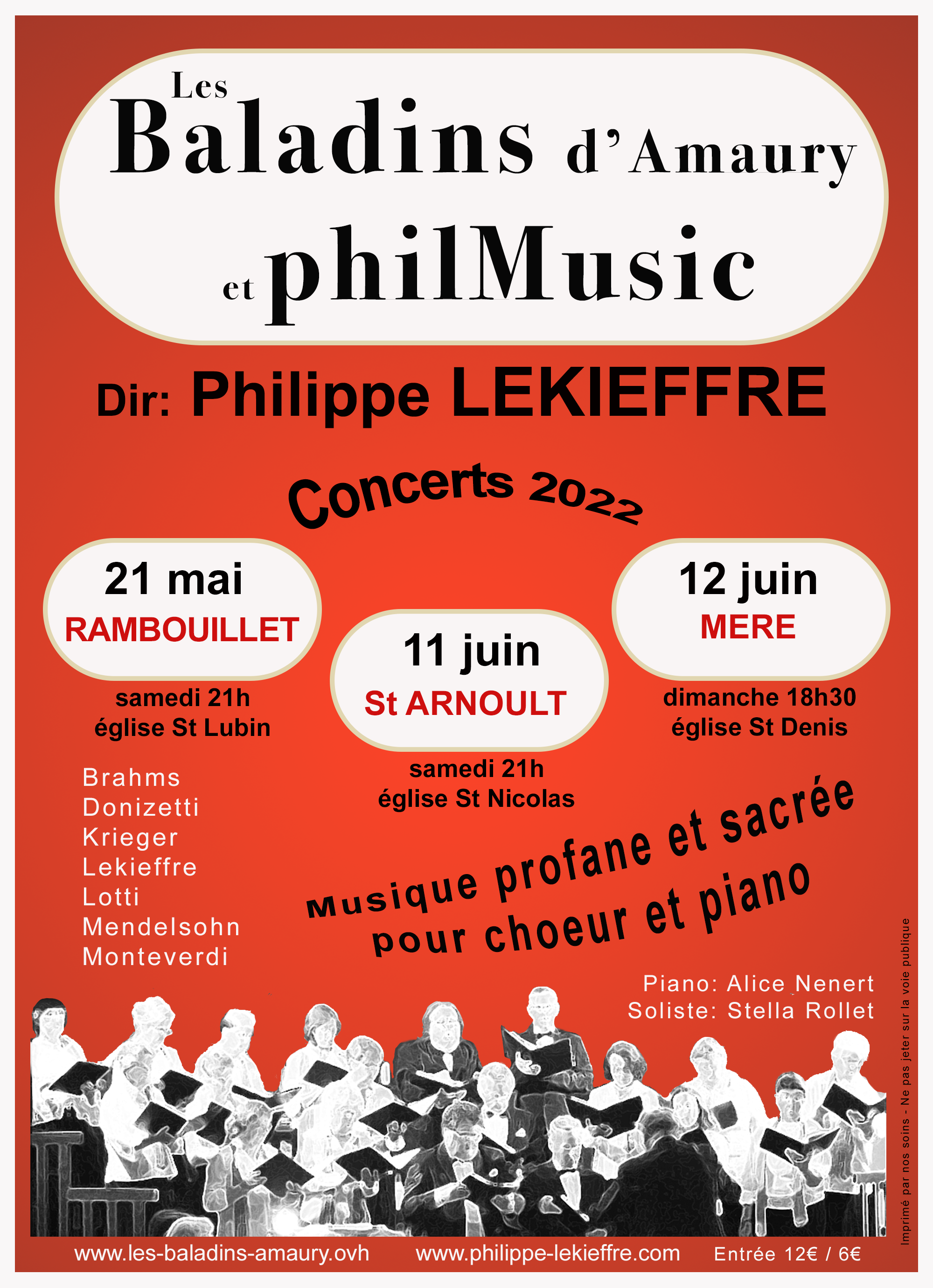 Les Baladins d'Amaury et philMusic

Dir: Philippe LEKIEFFRE

Concerts 2022

21 mai
RAMBOUILLET
samedi 21h
église St Lubin

11 juin
St ARNOULT
samedi 21h
église St Nicolas

12 juin
MERE
dimanche 18h30
église St Denis

Brahms
Donizetti
Krieger
Lekieffre
Lotti
Mendelsohn
Monteverdi

Musique profane et sacrée pour choeur et piano

Piano: Alice Nenert
Soliste: Stella Rollet

Imprimé par nos soins - Ne pas jeter sur la voie publique

www.les-baladins-amaury.ovh www.philippe-lekieffre.com Entrée 12€ / 6€